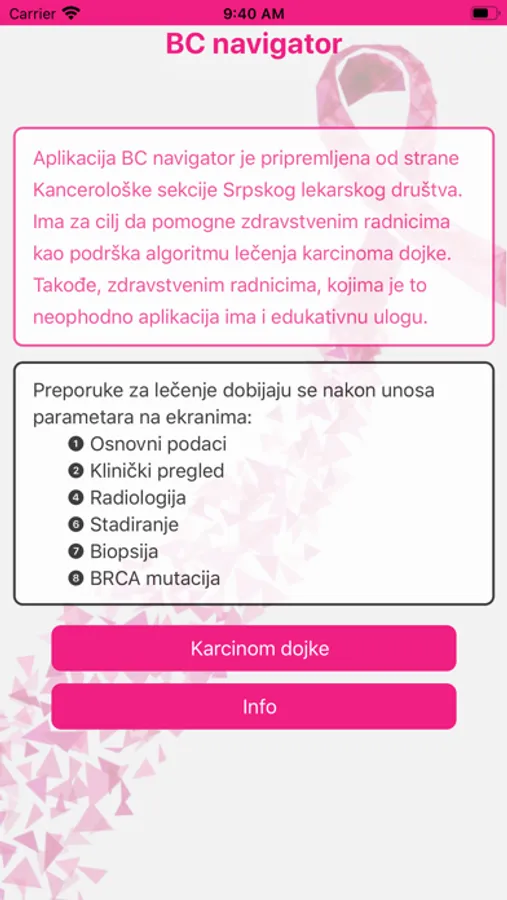 Carrier 9:40 AM

BC navigator

Aplikacija BC navigator je pripremljena od strane Kancerološke sekcije Srpskog lekarskog društva. Ima za cilj da pomogne zdravstvenim radnicima kao podrška algoritmu lečenja karcinoma dojke. Takođe, zdravstvenim radnicima, kojima je to neophodno aplikacija ima i edukativnu ulogu.

Preporuke za lečenje dobijaju se nakon unosa parametara na ekranima:
❶ Osnovni podaci
❷ Klinički pregled
❹ Radiologija
❻ Stadiranje
❼ Biopsija
❽ BRCA mutacija

Karcinom dojke

Info